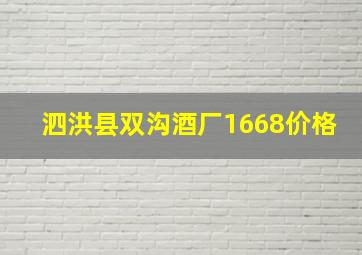 泗洪县双沟酒厂1668价格